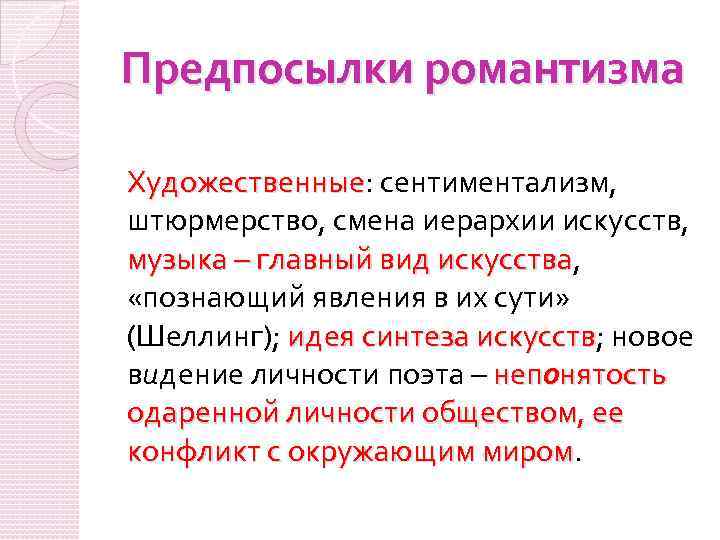 Предпосылки романтизма

Художественные: сентиментализм, штюрмерство, смена иерархии искусств, музыка – главный вид искусства, «познающий явления в их сути» (Шеллинг); идея синтеза искусств; новое видение личности поэта – непонятость одаренной личности обществом, ее конфликт с окружающим миром.